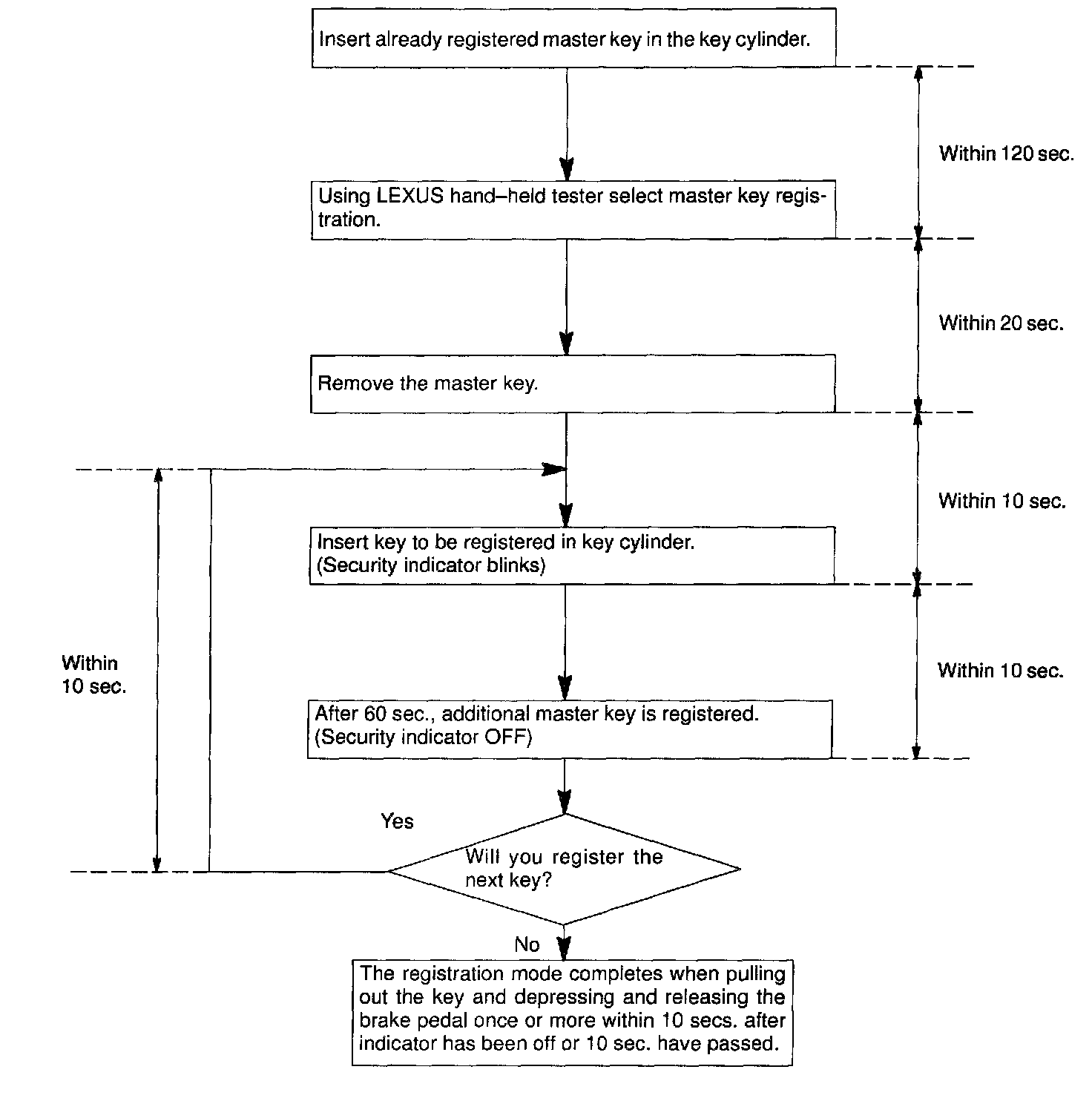 Insert already registered master key in the key cylinder.

Within 120 sec.

Using LEXUS hand–held tester select master key registration.

Within 20 sec.

Remove the master key.

Within 10 sec.

Insert key to be registered in key cylinder.
(Security indicator blinks)

Within 10 sec.

Within
10 sec.

After 60 sec., additional master key is registered.
(Security indicator OFF)

Yes

Will you register the next key?

No

The registration mode completes when pulling out the key and depressing and releasing the brake pedal once or more within 10 secs. after indicator has been off or 10 sec. have passed.